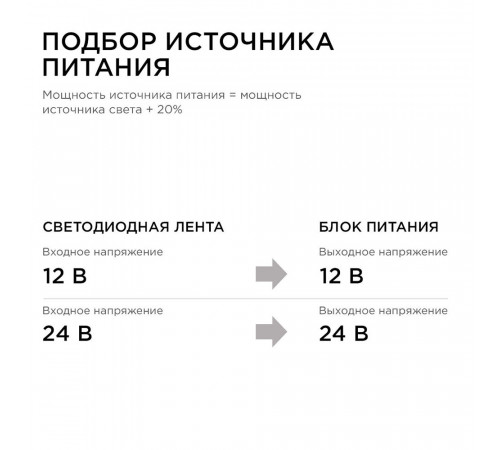 ПОДБОР ИСТОЧНИКА ПИТАНИЯ

Мощность источника питания = мощность источника света + 20%

СВЕТОДИОДНАЯ ЛЕНТА

Входное напряжение

12 В

Входное напряжение

24 В

БЛОК ПИТАНИЯ

Выходное напряжение

12 В

Выходное напряжение

24 В